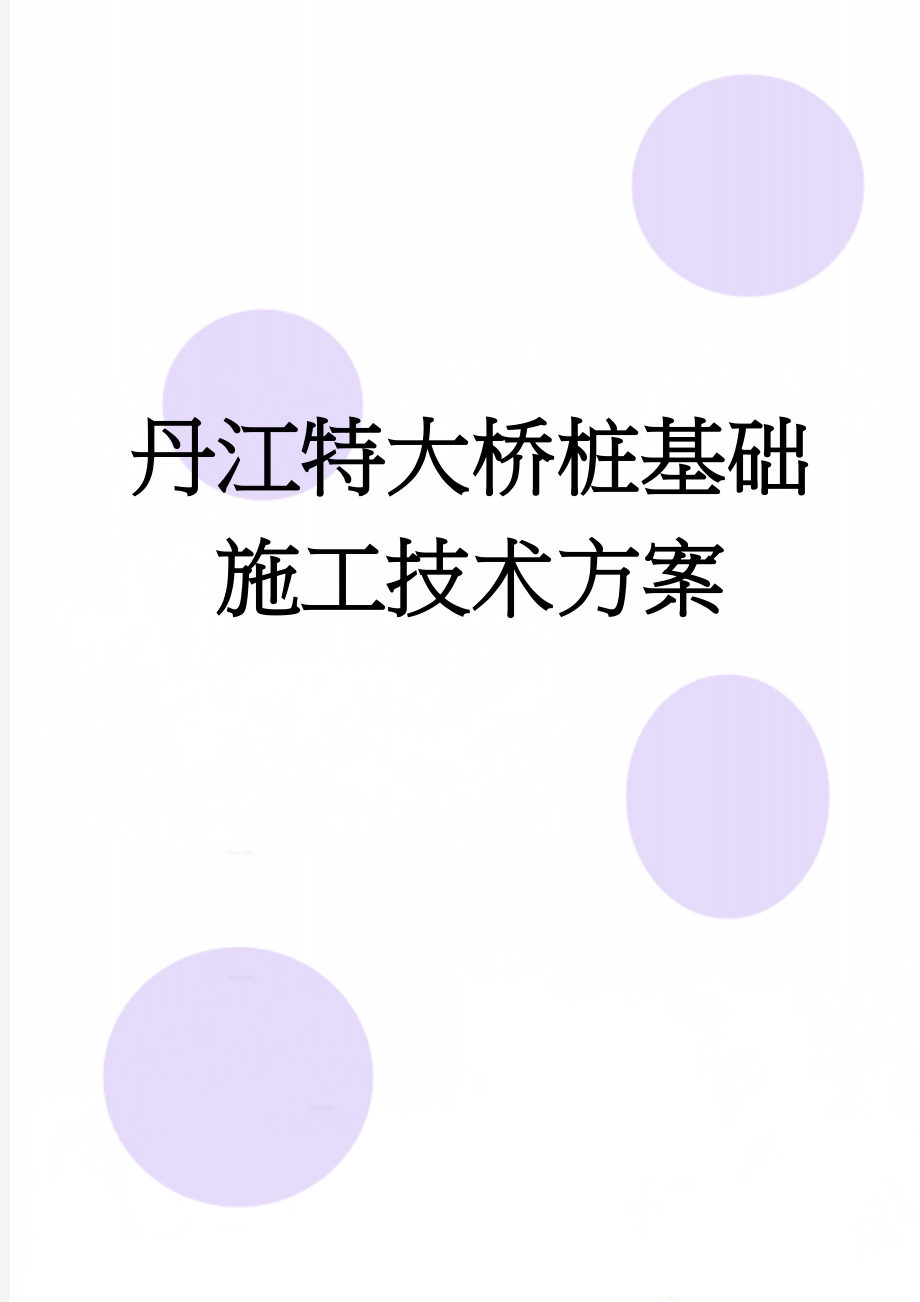 丹江特大桥桩基础施工技术方案